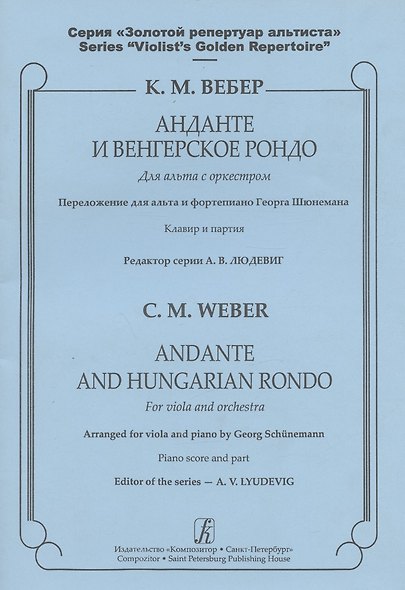 Серия «Золотой репертуар альтиста»
Series "Violist's Golden Repertoire"

К. М. ВЕБЕР

АНДАНТЕ
И ВЕНГЕРСКОЕ РОНДО

Для альта с оркестром

Переложение для альта и фортепиано Георга Шюнемана

Клавир и партия

Редактор серии А. В. ЛЮДЕВИГ

C. M. WEBER

ANDANTE
AND HUNGARIAN RONDO

For viola and orchestra

Arranged for viola and piano by Georg Schünemann

Piano score and part

Editor of the series — A. V. LYUDEVIG

Издательство «Композитор • Санкт-Петербург»
Compozitor • Saint Petersburg Publishing House